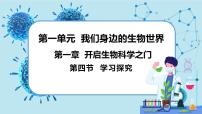 第一单元 我们身边的生物世界

第一章 开启生物科学之门

第四节 学习探究